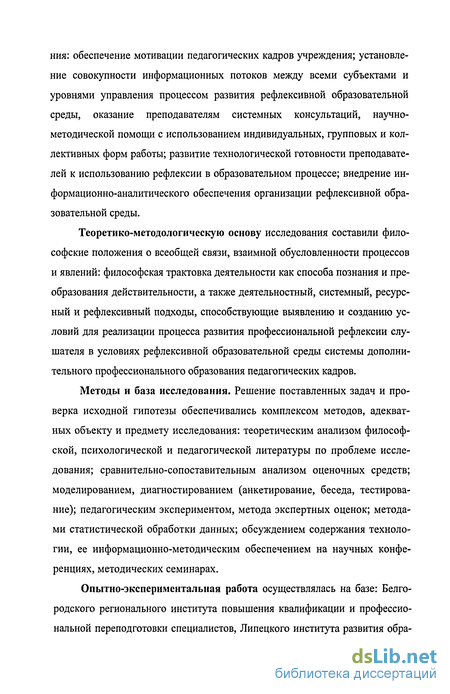 ния: обеспечение мотивации педагогических кадров учреждения; установление совокупности информационных потоков между всеми субъектами и уровнями управления процессом развития рефлексивной образовательной среды, оказание преподавателям системных консультаций, научно-методической помощи с использованием индивидуальных, групповых и коллективных форм работы; развитие технологической готовности преподавателей к использованию рефлексии в образовательном процессе; внедрение информационно-аналитического обеспечения организации рефлексивной образовательной среды.

Теоретико-методологическую основу исследования составили философские положения о всеобщей связи, взаимной обусловленности процессов и явлений: философская трактовка деятельности как способа познания и преобразования действительности, а также деятельностный, системный, ресурсный и рефлексивный подходы, способствующие выявлению и созданию условий для реализации процесса развития профессиональной рефлексии слушателя в условиях рефлексивной образовательной среды системы дополнительного профессионального образования педагогических кадров.

Методы и база исследования. Решение поставленных задач и проверка исходной гипотезы обеспечивались комплексом методов, адекватных объекту и предмету исследования: теоретическим анализом философской, психологической и педагогической литературы по проблеме исследования; сравнительно-сопоставительным анализом оценочных средств; моделированием, диагностированием (анкетирование, беседа, тестирование); педагогическим экспериментом, метода экспертных оценок; методами статистической обработки данных; обсуждением содержания технологии, ее информационно-методическим обеспечением на научных конференциях, методических семинарах.

Опытно-экспериментальная работа осуществлялась на базе: Белгородского регионального института повышения квалификации и профессиональной переподготовки специалистов, Липецкого института развития обра-

dsLib.net
библиотека диссертаций